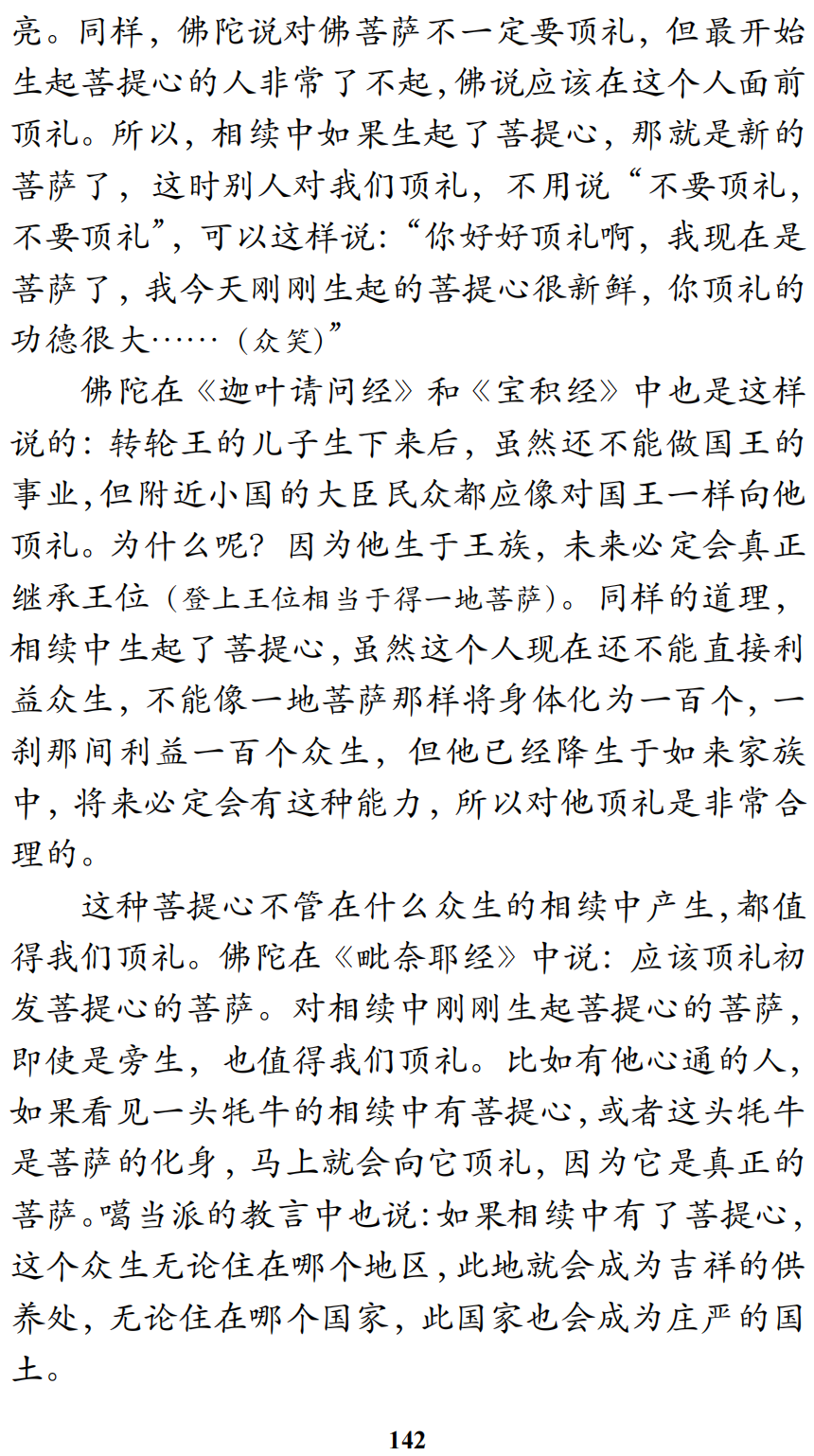 亮。同样，佛陀说对佛菩萨不一定要顶礼，但最开始生起菩提心的人非常了不起，佛说应该在这个人面前顶礼。所以，相续中如果生起了菩提心，那就是新的菩萨了，这时别人对我们顶礼，不用说“不要顶礼，不要顶礼”，可以这样说：“你好好顶礼啊，我现在是菩萨了，我今天刚刚生起的菩提心很新鲜，你顶礼的功德很大……（众笑）”

佛陀在《迦叶请问经》和《宝积经》中也是这样说的：转轮王的儿子生下来后，虽然还不能做国王的事业，但附近小国的大臣民众都应像对国王一样向他顶礼。为什么呢？因为他生于王族，未来必定会真正继承王位（登上王位相当于得一地菩萨）。同样的道理，相续中生起了菩提心，虽然这个人现在还不能直接利益众生，不能像一地菩萨那样将身体化为一百个，一刹那间利益一百个众生，但他已经降生于如来家族中，将来必定会有这种能力，所以对他顶礼是非常合理的。

这种菩提心不管在什么众生的相续中产生，都值得我们顶礼。佛陀在《毗奈耶经》中说：应该顶礼初发菩提心的菩萨。对相续中刚刚生起菩提心的菩萨，即使是旁生，也值得我们顶礼。比如有他心通的人，如果看见一头牦牛的相续中有菩提心，或者这头牦牛是菩萨的化身，马上就会向它顶礼，因为它是真正的菩萨。噶当派的教言中也说：如果相续中有了菩提心，这个众生无论住在哪个地区，此地就会成为吉祥的供养处，无论住在哪个国家，此国家也会成为庄严的国土。

142